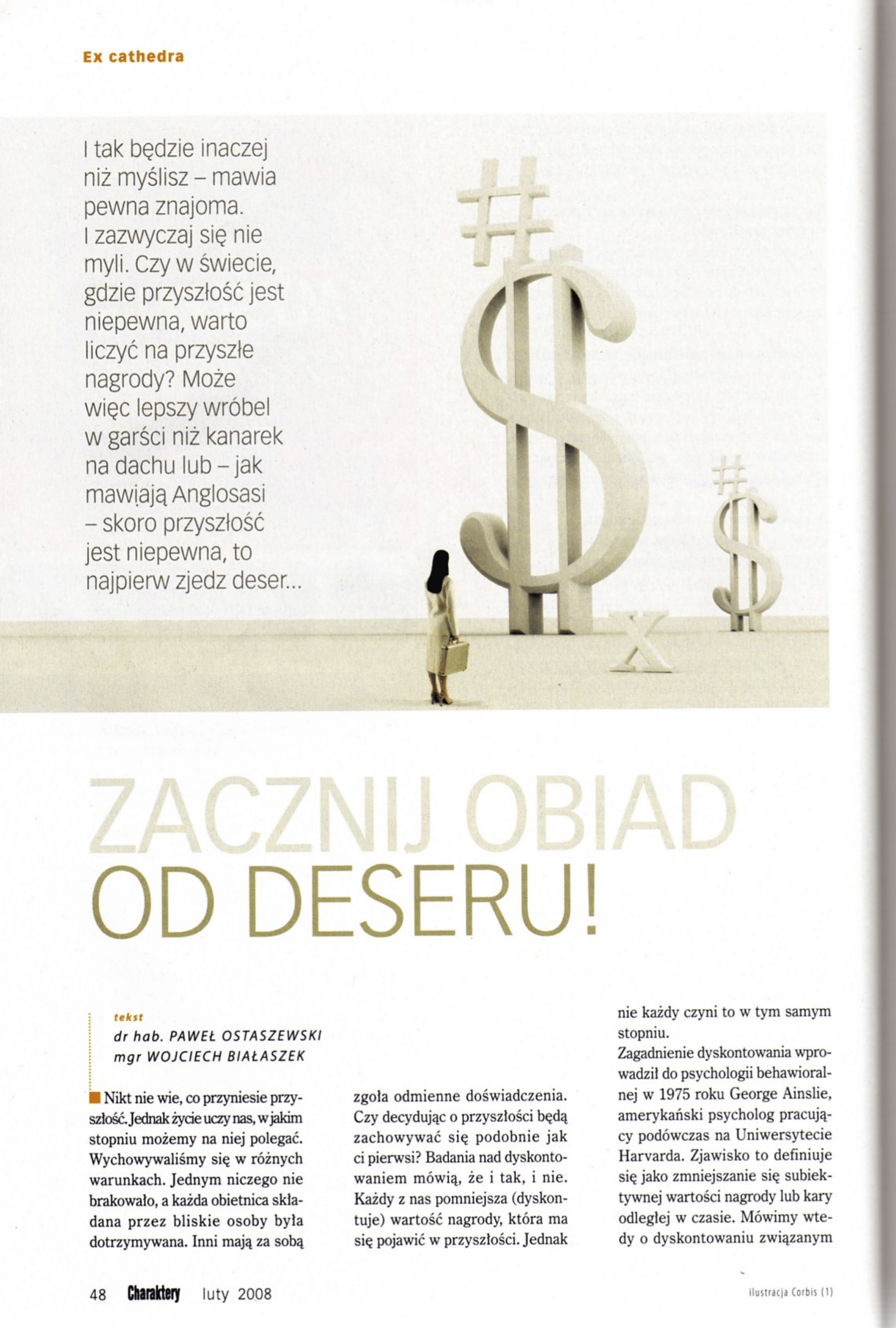 Ex cathedra

I tak będzie inaczej niż myślisz – mawia pewna znajoma. I zazwyczaj się nie myli. Czy w świecie, gdzie przyszłość jest niepewna, warto liczyć na przyszłe nagrody? Może więc lepszy wróbel w garści niż kanarek na dachu lub – jak mawiają Anglosasi – skoro przyszłość jest niepewna, to najpierw zjedz deser...

ZACZNIJ OBIAD OD DESERU!

tekst
dr hab. PAWEŁ OSTASZEWSKI
mgr WOJCIECH BIAŁASZEK

Nikt nie wie, co przyniesie przyszłość. Jednak życie uczy nas, w jakim stopniu możemy na niej polegać. Wychowywaliśmy się w różnych warunkach. Jednym niczego nie brakowało, a każda obietnica składana przez bliskie osoby była dotrzymywana. Inni mają za sobą zgoła odmienne doświadczenia. Czy decydując o przyszłości będą zachowywać się podobnie jak ci pierwsi? Badania nad dyskontowaniem mówią, że i tak, i nie. Każdy z nas pomniejsza (dyskontuje) wartość nagrody, która ma się pojawić w przyszłości. Jednak nie każdy czyni to w tym samym stopniu.

Zagadnienie dyskontowania wprowadził do psychologii behawioralnej w 1975 roku George Ainslie, amerykański psycholog pracujący podówczas na Uniwersytecie Harvarda. Zjawisko to definiuje się jako zmniejszanie się subiektywnej wartości nagrody lub kary odległej w czasie. Mówimy wtedy o dyskontowaniu związanym

48 Charaktery luty 2008

ilustracja Corbis (1)